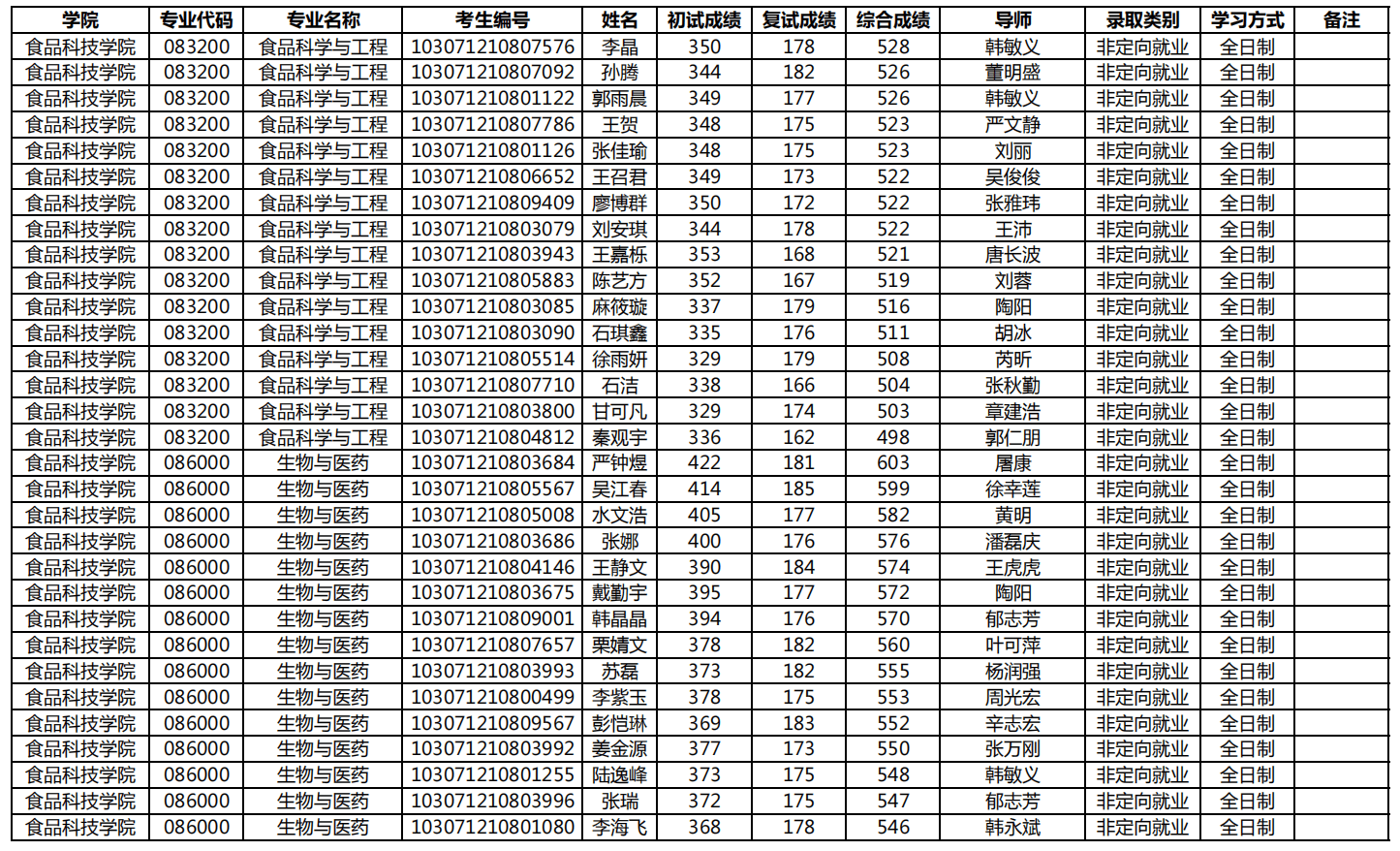 | 学院 | 专业代码 | 专业名称 | 考生编号 | 姓名 | 初试成绩 | 复试成绩 | 综合成绩 | 导师 | 录取类别 | 学习方式 | 备注 |
|---|---|---|---|---|---|---|---|---|---|---|---|
| 食品科技学院 | 083200 | 食品科学与工程 | 103071210807576 | 李晶 | 350 | 178 | 528 | 韩敏义 | 非定向就业 | 全日制 | |
| 食品科技学院 | 083200 | 食品科学与工程 | 103071210807092 | 孙腾 | 344 | 182 | 526 | 董明盛 | 非定向就业 | 全日制 | |
| 食品科技学院 | 083200 | 食品科学与工程 | 103071210801122 | 郭雨晨 | 349 | 177 | 526 | 韩敏义 | 非定向就业 | 全日制 | |
| 食品科技学院 | 083200 | 食品科学与工程 | 103071210807786 | 王贺 | 348 | 175 | 523 | 严文静 | 非定向就业 | 全日制 | |
| 食品科技学院 | 083200 | 食品科学与工程 | 103071210801126 | 张佳瑜 | 348 | 175 | 523 | 刘丽 | 非定向就业 | 全日制 | |
| 食品科技学院 | 083200 | 食品科学与工程 | 103071210806652 | 王召君 | 349 | 173 | 522 | 吴俊俊 | 非定向就业 | 全日制 | |
| 食品科技学院 | 083200 | 食品科学与工程 | 103071210809409 | 廖博群 | 350 | 172 | 522 | 张雅玮 | 非定向就业 | 全日制 | |
| 食品科技学院 | 083200 | 食品科学与工程 | 103071210803079 | 刘安琪 | 344 | 178 | 522 | 王沛 | 非定向就业 | 全日制 | |
| 食品科技学院 | 083200 | 食品科学与工程 | 103071210803943 | 王嘉栎 | 353 | 168 | 521 | 唐长波 | 非定向就业 | 全日制 | |
| 食品科技学院 | 083200 | 食品科学与工程 | 103071210805883 | 陈艺方 | 352 | 167 | 519 | 刘蓉 | 非定向就业 | 全日制 | |
| 食品科技学院 | 083200 | 食品科学与工程 | 103071210803085 | 麻筱璇 | 337 | 179 | 516 | 陶阳 | 非定向就业 | 全日制 | |
| 食品科技学院 | 083200 | 食品科学与工程 | 103071210803090 | 石琪鑫 | 335 | 176 | 511 | 胡冰 | 非定向就业 | 全日制 | |
| 食品科技学院 | 083200 | 食品科学与工程 | 103071210805514 | 徐雨妍 | 329 | 179 | 508 | 芮昕 | 非定向就业 | 全日制 | |
| 食品科技学院 | 083200 | 食品科学与工程 | 103071210807710 | 石洁 | 338 | 166 | 504 | 张秋勤 | 非定向就业 | 全日制 | |
| 食品科技学院 | 083200 | 食品科学与工程 | 103071210803800 | 甘可凡 | 329 | 174 | 503 | 章建浩 | 非定向就业 | 全日制 | |
| 食品科技学院 | 083200 | 食品科学与工程 | 103071210804812 | 秦观宇 | 336 | 162 | 498 | 郭仁朋 | 非定向就业 | 全日制 | |
| 食品科技学院 | 086000 | 生物与医药 | 103071210803684 | 严钟煜 | 422 | 181 | 603 | 屠康 | 非定向就业 | 全日制 | |
| 食品科技学院 | 086000 | 生物与医药 | 103071210805567 | 吴江春 | 414 | 185 | 599 | 徐幸莲 | 非定向就业 | 全日制 | |
| 食品科技学院 | 086000 | 生物与医药 | 103071210805008 | 水文浩 | 405 | 177 | 582 | 黄明 | 非定向就业 | 全日制 | |
| 食品科技学院 | 086000 | 生物与医药 | 103071210803686 | 张娜 | 400 | 176 | 576 | 潘磊庆 | 非定向就业 | 全日制 | |
| 食品科技学院 | 086000 | 生物与医药 | 103071210804146 | 王静文 | 390 | 184 | 574 | 王虎虎 | 非定向就业 | 全日制 | |
| 食品科技学院 | 086000 | 生物与医药 | 103071210803675 | 戴勤宇 | 395 | 177 | 572 | 陶阳 | 非定向就业 | 全日制 | |
| 食品科技学院 | 086000 | 生物与医药 | 103071210809001 | 韩晶晶 | 394 | 176 | 570 | 郁志芳 | 非定向就业 | 全日制 | |
| 食品科技学院 | 086000 | 生物与医药 | 103071210807657 | 栗婧文 | 378 | 182 | 560 | 叶可萍 | 非定向就业 | 全日制 | |
| 食品科技学院 | 086000 | 生物与医药 | 103071210803993 | 苏磊 | 373 | 182 | 555 | 杨润强 | 非定向就业 | 全日制 | |
| 食品科技学院 | 086000 | 生物与医药 | 103071210800499 | 李紫玉 | 378 | 175 | 553 | 周光宏 | 非定向就业 | 全日制 | |
| 食品科技学院 | 086000 | 生物与医药 | 103071210809567 | 彭恺琳 | 369 | 183 | 552 | 辛志宏 | 非定向就业 | 全日制 | |
| 食品科技学院 | 086000 | 生物与医药 | 103071210803992 | 姜金源 | 377 | 173 | 550 | 张万刚 | 非定向就业 | 全日制 | |
| 食品科技学院 | 086000 | 生物与医药 | 103071210801255 | 陆逸峰 | 373 | 175 | 548 | 韩敏义 | 非定向就业 | 全日制 | |
| 食品科技学院 | 086000 | 生物与医药 | 103071210803996 | 张瑞 | 372 | 175 | 547 | 郁志芳 | 非定向就业 | 全日制 | |
| 食品科技学院 | 086000 | 生物与医药 | 103071210801080 | 李海飞 | 368 | 178 | 546 | 韩永斌 | 非定向就业 | 全日制 | |